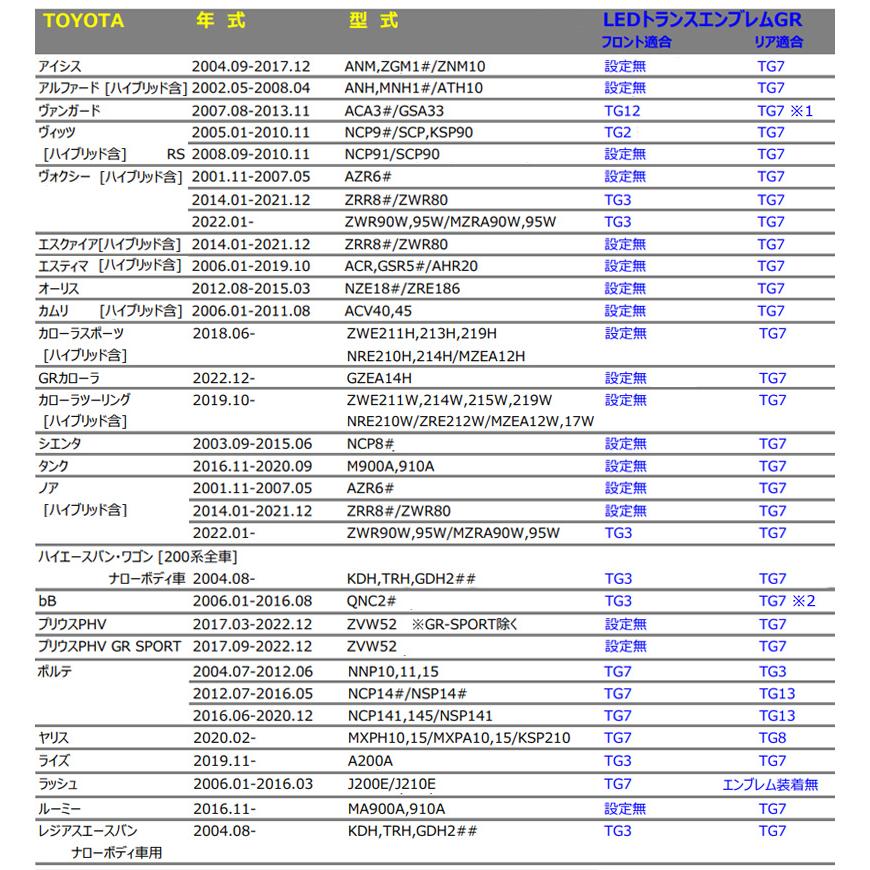 | TOYOTA | 年 式 | 型 式 | LEDトランスエンブレムGR フロント適合 | リア適合 |
|---|---|---|---|---|
| アイシス | 2004.09-2017.12 | ANM,ZGM1#/ZNM10 | 設定無 | TG7 |
| アルファード [ハイブリッド含] | 2002.05-2008.04 | ANH,MNH1#/ATH10 | 設定無 | TG7 |
| ヴァンガード | 2007.08-2013.11 | ACA3#/GSA33 | TG12 | TG7 ※1 |
| ヴィッツ | 2005.01-2010.11 | NCP9#/SCP,KSP90 | TG2 | TG7 |
| [ハイブリッド含] RS | 2008.09-2010.11 | NCP91/SCP90 | 設定無 | TG7 |
| ヴォクシー [ハイブリッド含] | 2001.11-2007.05 | AZR6# | 設定無 | TG7 |
| | 2014.01-2021.12 | ZRR8#/ZWR80 | TG3 | TG7 |
| | 2022.01- | ZWR90W,95W/MZRA90W,95W | TG3 | TG7 |
| エスクァイア[ハイブリッド含] | 2014.01-2021.12 | ZRR8#/ZWR80 | 設定無 | TG7 |
| エスティマ [ハイブリッド含] | 2006.01-2019.10 | ACR,GSR5#/AHR20 | 設定無 | TG7 |
| オーリス | 2012.08-2015.03 | NZE18#/ZRE186 | 設定無 | TG7 |
| カムリ [ハイブリッド含] | 2006.01-2011.08 | ACV40,45 | 設定無 | TG7 |
| カローラスポーツ [ハイブリッド含] | 2018.06- | ZWE211H,213H,219H NRE210H,214H/MZEA12H | 設定無 | TG7 |
| GRカローラ | 2022.12- | GZEA14H | 設定無 | TG7 |
| カローラツーリング [ハイブリッド含] | 2019.10- | ZWE211W,214W,215W,219W NRE210W/ZRE212W/MZEA12W,17W | 設定無 | TG7 |
| シエンタ | 2003.09-2015.06 | NCP8# | 設定無 | TG7 |
| タンク | 2016.11-2020.09 | M900A,910A | 設定無 | TG7 |
| ノア | 2001.11-2007.05 | AZR6# | 設定無 | TG7 |
| [ハイブリッド含] | 2014.01-2021.12 | ZRR8#/ZWR80 | 設定無 | TG7 |
| | 2022.01- | ZWR90W,95W/MZRA90W,95W | TG3 | TG7 |
| ハイエースバン・ワゴン [200系全車] | | | | |
| ナローボディ車 | 2004.08- | KDH,TRH,GDH2## | TG3 | TG7 |
| bB | 2006.01-2016.08 | QNC2# | TG3 | TG7 ※2 |
| プリウスPHV | 2017.03-2022.12 | ZVW52 ※GR-SPORT除く | 設定無 | TG7 |
| プリウスPHV GR SPORT | 2017.09-2022.12 | ZVW52 | 設定無 | TG7 |
| ポルテ | 2004.07-2012.06 | NNP10,11,15 | TG7 | TG3 |
| | 2012.07-2016.05 | NCP14#/NSP14# | TG7 | TG13 |
| | 2016.06-2020.12 | NCP141,145/NSP141 | TG7 | TG13 |
| ヤリス | 2020.02- | MXPH10,15/MXPA10,15/KSP210 | TG7 | TG8 |
| ライズ | 2019.11- | A200A | TG3 | TG7 |
| ラッシュ | 2006.01-2016.03 | J200E/J210E | TG7 | エンブレム装着無 |
| ルーミー | 2016.11- | MA900A,910A | 設定無 | TG7 |
| レジアスエースバン ナローボディ車用 | 2004.08- | KDH,TRH,GDH2## | TG3 | TG7 |